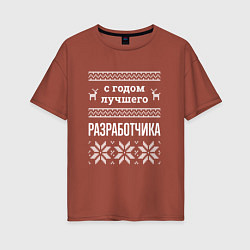 с годом лучшего

РАЗРАБОТЧИКА